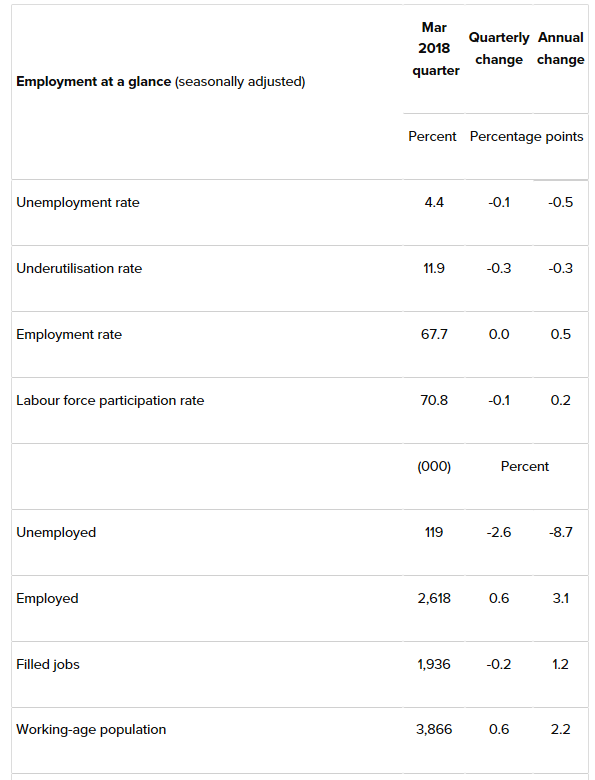 | Employment at a glance (seasonally adjusted) | Mar 2018 quarter | Quarterly change | Annual change |
|---|---|---|---|
| | Percent | Percentage points | |
| Unemployment rate | 4.4 | -0.1 | -0.5 |
| Underutilisation rate | 11.9 | -0.3 | -0.3 |
| Employment rate | 67.7 | 0.0 | 0.5 |
| Labour force participation rate | 70.8 | -0.1 | 0.2 |
| | (000) | Percent | |
| Unemployed | 119 | -2.6 | -8.7 |
| Employed | 2,618 | 0.6 | 3.1 |
| Filled jobs | 1,936 | -0.2 | 1.2 |
| Working-age population | 3,866 | 0.6 | 2.2 |